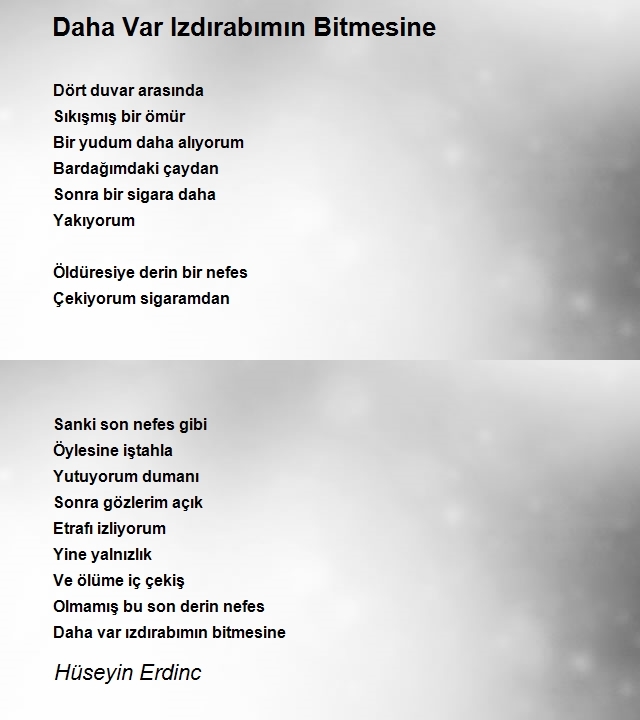 Daha Var Izdırabımın Bitmesine

Dört duvar arasında
Sıkışmış bir ömür
Bir yudum daha alıyorum
Bardağımdaki çaydan
Sonra bir sigara daha
Yakıyorum

Öldüresiye derin bir nefes
Çekiyorum sigaramdan

Sanki son nefes gibi
Öylesine iştahla
Yutuyorum dumanı
Sonra gözlerim açık
Etrafı izliyorum
Yine yalnızlık
Ve ölüme iç çekiş
Olmamış bu son derin nefes
Daha var ızdırabımın bitmesine

Hüseyin Erdinc